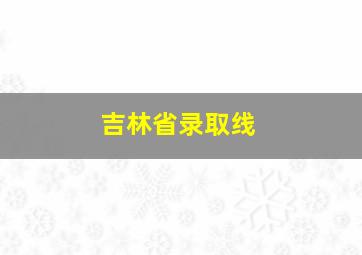 吉林省录取线